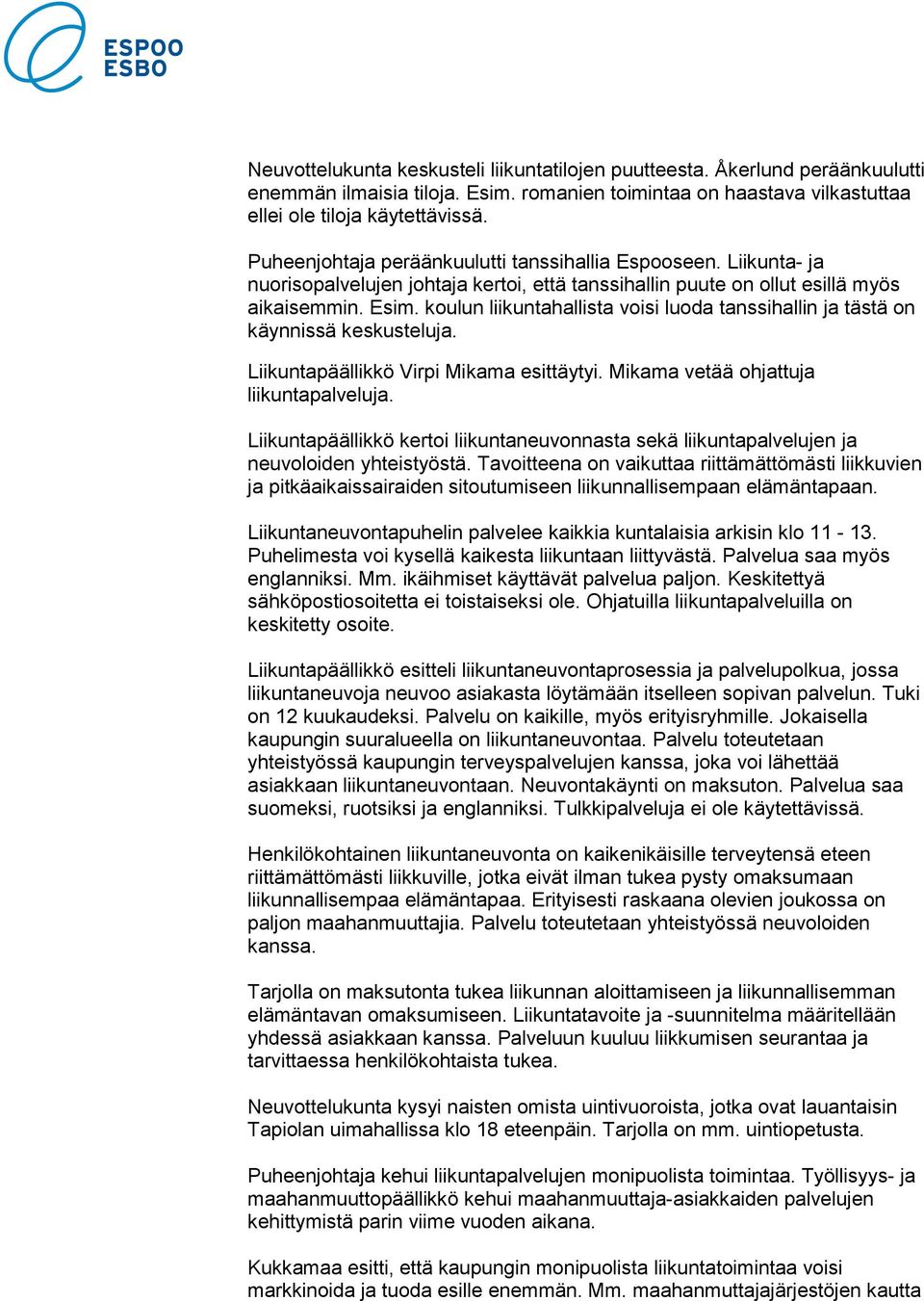 ESPOO
ESBO

Neuvottelukunta keskusteli liikuntatilojen puutteesta. Åkerlund peräänkuulutti enemmän ilmaisia tiloja. Esim. romanien toimintaa on haastava vilkastuttaa ellei ole tiloja käytettävissä.

Puheenjohtaja peräänkuulutti tanssihallia Espooseen. Liikunta- ja nuorisopalvelujen johtaja kertoi, että tanssihallin puute on ollut esillä myös aikaisemmin. Esim. koulun liikuntahallista voisi luoda tanssihallin ja tästä on käynnissä keskusteluja.

Liikuntapäällikkö Virpi Mikama esittäytyi. Mikama vetää ohjattuja liikuntapalveluja.

Liikuntapäällikkö kertoi liikuntaneuvonnasta sekä liikuntapalvelujen ja neuvoloiden yhteistyöstä. Tavoitteena on vaikuttaa riittämättömästi liikkuvien ja pitkäaikaissairaiden sitoutumiseen liikunnallisempaan elämäntapaan.

Liikuntaneuvontapuhelin palvelee kaikkia kuntalaisia arkisin klo 11 - 13. Puhelimesta voi kysellä kaikesta liikuntaan liittyvästä. Palvelua saa myös englanniksi. Mm. ikäihmiset käyttävät palvelua paljon. Keskitettyä sähköpostiosoitetta ei toistaiseksi ole. Ohjatuilla liikuntapalveluilla on keskitetty osoite.

Liikuntapäällikkö esitteli liikuntaneuvontaprosessia ja palvelupolkua, jossa liikuntaneuvoja neuvoo asiakasta löytämään itselleen sopivan palvelun. Tuki on 12 kuukaudeksi. Palvelu on kaikille, myös erityisryhmille. Jokaisella kaupungin suuralueella on liikuntaneuvontaa. Palvelu toteutetaan yhteistyössä kaupungin terveyspalvelujen kanssa, joka voi lähettää asiakkaan liikuntaneuvontaan. Neuvontakäynti on maksuton. Palvelua saa suomeksi, ruotsiksi ja englanniksi. Tulkkipalveluja ei ole käytettävissä.

Henkilökohtainen liikuntaneuvonta on kaikenikäisille terveytensä eteen riittämättömästi liikkuville, jotka eivät ilman tukea pysty omaksumaan liikunnallisempaa elämäntapaa. Erityisesti raskaana olevien joukossa on paljon maahanmuuttajia. Palvelu toteutetaan yhteistyössä neuvoloiden kanssa.

Tarjolla on maksutonta tukea liikunnan aloittamiseen ja liikunnallisemman elämäntavan omaksumiseen. Liikuntatavoite ja -suunnitelma määritellään yhdessä asiakkaan kanssa. Palveluun kuuluu liikkumisen seurantaa ja tarvittaessa henkilökohtaista tukea.

Neuvottelukunta kysyi naisten omista uintivuoroista, jotka ovat lauantaisin Tapiolan uimahallissa klo 18 eteenpäin. Tarjolla on mm. uintiopetusta.

Puheenjohtaja kehui liikuntapalvelujen monipuolista toimintaa. Työllisyys- ja maahanmuuttopäällikkö kehui maahanmuuttaja-asiakkaiden palvelujen kehittymistä parin viime vuoden aikana.

Kukkamaa esitti, että kaupungin monipuolista liikuntatoimintaa voisi markkinoida ja tuoda esille enemmän. Mm. maahanmuttajajärjestöjen kautta